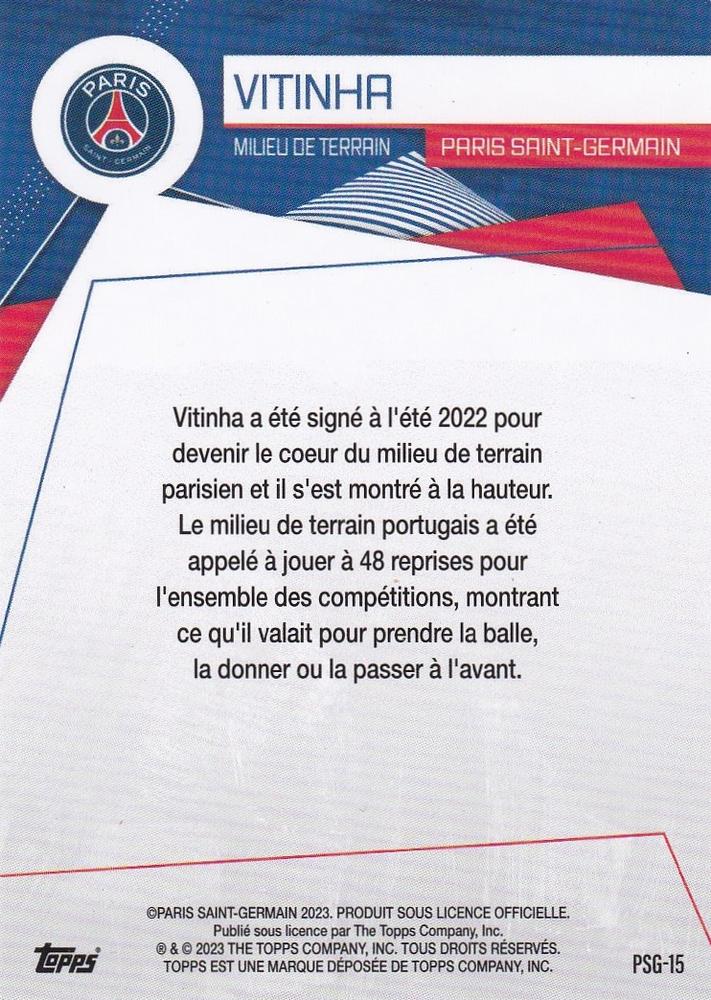 PARIS
SAINT-GERMAIN

VITINHA

MILIEU DE TERRAIN

PARIS SAINT-GERMAIN

Vitinha a été signé à l'été 2022 pour devenir le coeur du milieu de terrain parisien et il s'est montré à la hauteur. Le milieu de terrain portugais a été appelé à jouer à 48 reprises pour l'ensemble des compétitions, montrant ce qu'il valait pour prendre la balle, la donner ou la passer à l'avant.

©PARIS SAINT-GERMAIN 2023. PRODUIT SOUS LICENCE OFFICIELLE.
Publié sous licence par The Topps Company, Inc.
® & © 2023 THE TOPPS COMPANY, INC. TOUS DROITS RÉSERVÉS.
TOPPS EST UNE MARQUE DÉPOSÉE DE TOPPS COMPANY, INC.

topps

PSG-15